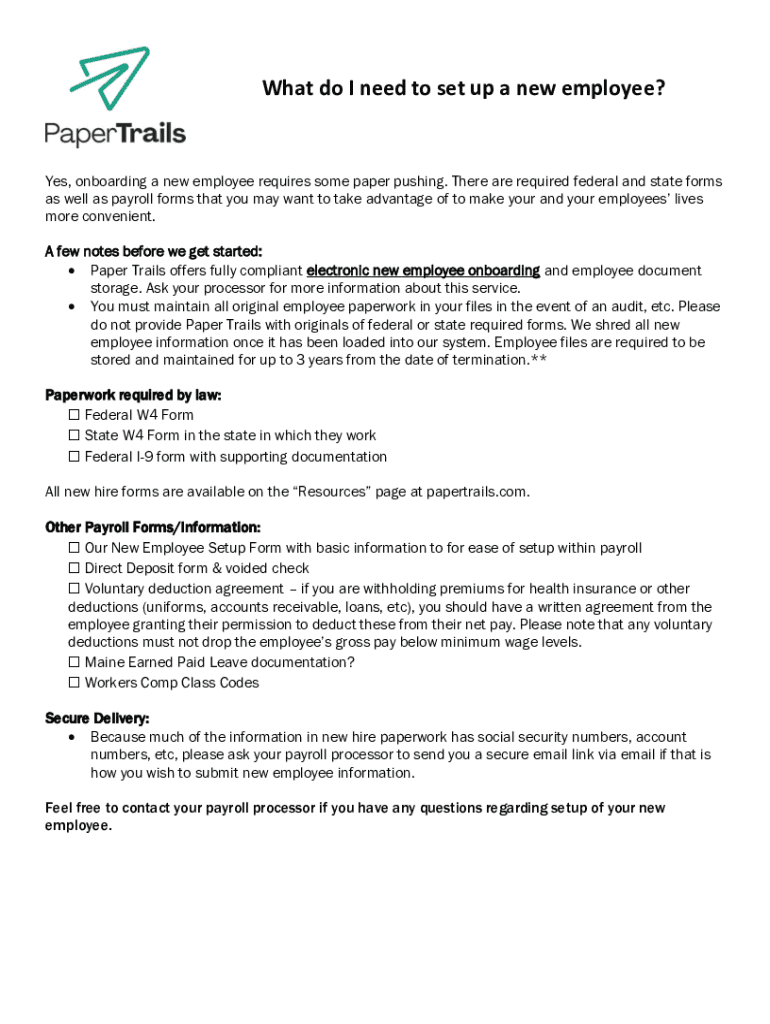 PaperTrails

What do I need to set up a new employee?

Yes, onboarding a new employee requires some paper pushing. There are required federal and state forms as well as payroll forms that you may want to take advantage of to make your and your employees' lives more convenient.

A few notes before we get started:
• Paper Trails offers fully compliant electronic new employee onboarding and employee document storage. Ask your processor for more information about this service.
• You must maintain all original employee paperwork in your files in the event of an audit, etc. Please do not provide Paper Trails with originals of federal or state required forms. We shred all new employee information once it has been loaded into our system. Employee files are required to be stored and maintained for up to 3 years from the date of termination.**

Paperwork required by law:
☐ Federal W4 Form
☐ State W4 Form in the state in which they work
☐ Federal I-9 form with supporting documentation

All new hire forms are available on the "Resources" page at papertrails.com.

Other Payroll Forms/Information:
☐ Our New Employee Setup Form with basic information to for ease of setup within payroll
☐ Direct Deposit form & voided check
☐ Voluntary deduction agreement – if you are withholding premiums for health insurance or other deductions (uniforms, accounts receivable, loans, etc), you should have a written agreement from the employee granting their permission to deduct these from their net pay. Please note that any voluntary deductions must not drop the employee's gross pay below minimum wage levels.
☐ Maine Earned Paid Leave documentation?
☐ Workers Comp Class Codes

Secure Delivery:
• Because much of the information in new hire paperwork has social security numbers, account numbers, etc, please ask your payroll processor to send you a secure email link via email if that is how you wish to submit new employee information.

Feel free to contact your payroll processor if you have any questions regarding setup of your new employee.